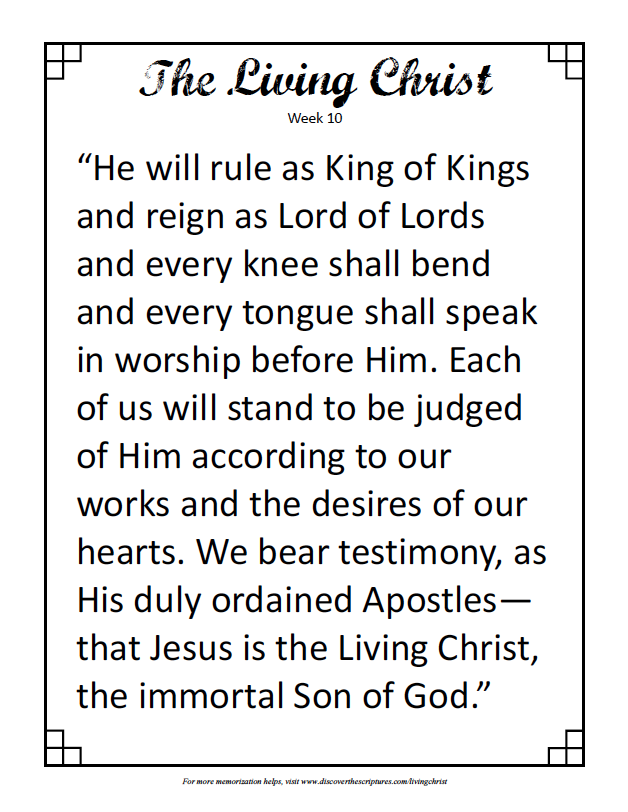 The Living Christ

Week 10

"He will rule as King of Kings and reign as Lord of Lords and every knee shall bend and every tongue shall speak in worship before Him. Each of us will stand to be judged of Him according to our works and the desires of our hearts. We bear testimony, as His duly ordained Apostles—that Jesus is the Living Christ, the immortal Son of God."

For more memorization helps, visit www.discoverthescriptures.com/livingchrist